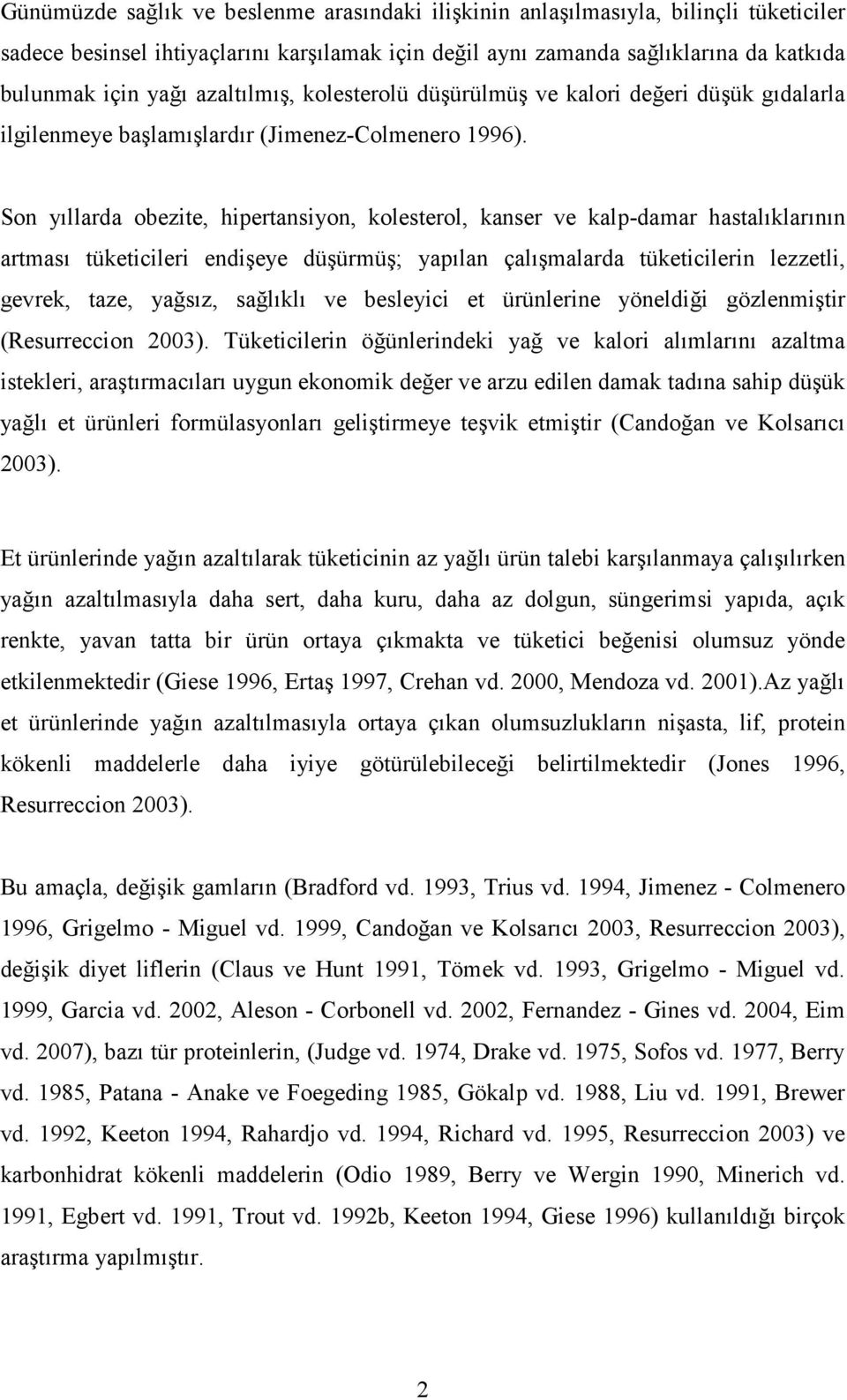 Günümüzde sağlık ve beslenme arasındaki ilişkinin anlaşılmasıyla, bilinçli tüketiciler sadece besinsel ihtiyaçlarını karşılamak için değil aynı zamanda sağlıklarına da katkıda bulunmak için yağı azaltılmış, kolesterolü düşürülmüş ve kalori değeri düşük gıdalarla ilgilenmeye başlamışlardır (Jimenez-Colmenero 1996).

Son yıllarda obezite, hipertansiyon, kolesterol, kanser ve kalp-damar hastalıklarının artması tüketicileri endişeye düşürmüş; yapılan çalışmalarda tüketicilerin lezzetli, gevrek, taze, yağsız, sağlıklı ve besleyici et ürünlerine yöneldiği gözlenmiştir (Resurreccion 2003). Tüketicilerin öğünlerindeki yağ ve kalori alımlarını azaltma istekleri, araştırmacıları uygun ekonomik değer ve arzu edilen damak tadına sahip düşük yağlı et ürünleri formülasyonları geliştirmeye teşvik etmiştir (Candoğan ve Kolsarıcı 2003).

Et ürünlerinde yağın azaltılarak tüketicinin az yağlı ürün talebi karşılanmaya çalışılırken yağın azaltılmasıyla daha sert, daha kuru, daha az dolgun, süngerimsi yapıda, açık renkte, yavan tatta bir ürün ortaya çıkmakta ve tüketici beğenisi olumsuz yönde etkilenmektedir (Giese 1996, Ertaş 1997, Crehan vd. 2000, Mendoza vd. 2001).Az yağlı et ürünlerinde yağın azaltılmasıyla ortaya çıkan olumsuzlukların nişasta, lif, protein kökenli maddelerle daha iyiye götürülebileceği belirtilmektedir (Jones 1996, Resurreccion 2003).

Bu amaçla, değişik gamların (Bradford vd. 1993, Trius vd. 1994, Jimenez - Colmenero 1996, Grigelmo - Miguel vd. 1999, Candoğan ve Kolsarıcı 2003, Resurreccion 2003), değişik diyet liflerin (Claus ve Hunt 1991, Tömek vd. 1993, Grigelmo - Miguel vd. 1999, Garcia vd. 2002, Aleson - Corbonell vd. 2002, Fernandez - Gines vd. 2004, Eim vd. 2007), bazı tür proteinlerin, (Judge vd. 1974, Drake vd. 1975, Sofos vd. 1977, Berry vd. 1985, Patana - Anake ve Foegeding 1985, Gökalp vd. 1988, Liu vd. 1991, Brewer vd. 1992, Keeton 1994, Rahardjo vd. 1994, Richard vd. 1995, Resurreccion 2003) ve karbonhidrat kökenli maddelerin (Odio 1989, Berry ve Wergin 1990, Minerich vd. 1991, Egbert vd. 1991, Trout vd. 1992b, Keeton 1994, Giese 1996) kullanıldığı birçok araştırma yapılmıştır.

2